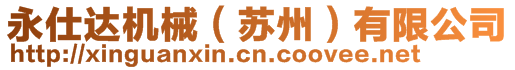 永仕达机械（苏州）有限公司
http://xinguanxin.cn.coovee.net